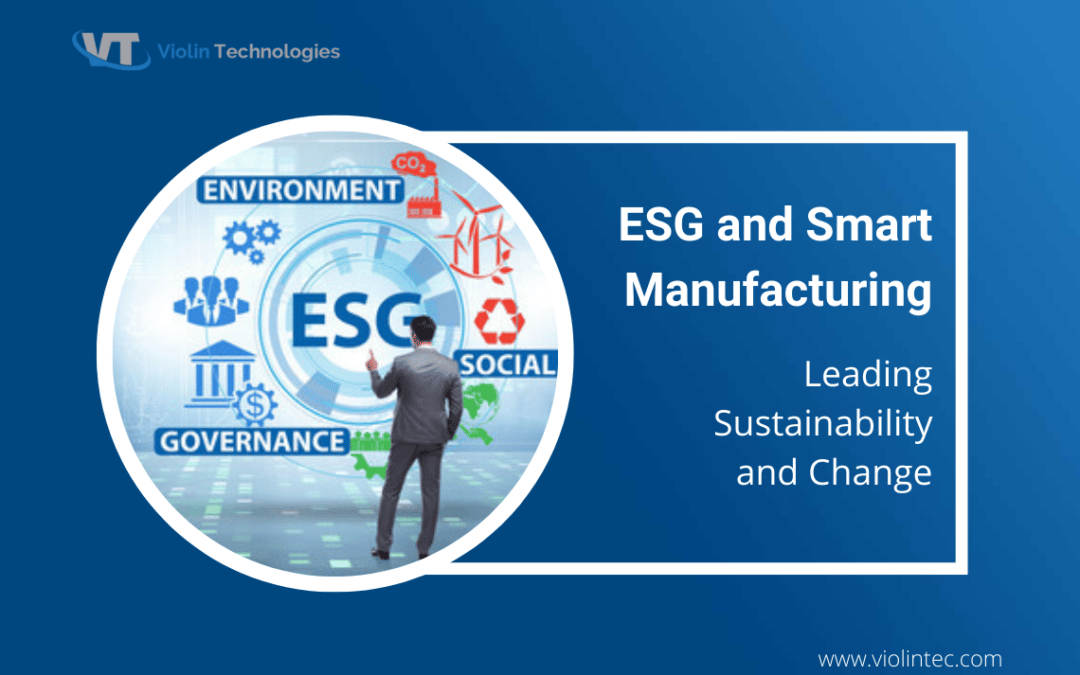 VT Violin Technologies

ENVIRONMENT

$CO_2$

ESG

SOCIAL

GOVERNANCE

ESG and Smart Manufacturing

Leading Sustainability and Change

www.violintec.com